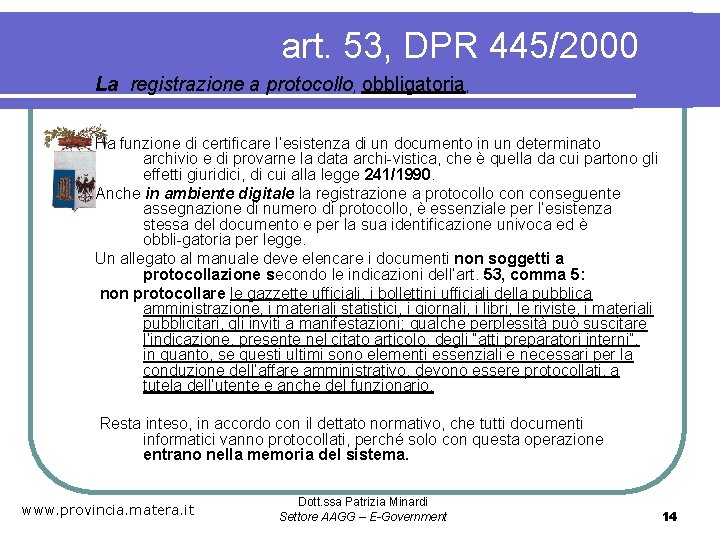 art. 53, DPR 445/2000

La registrazione a protocollo, obbligatoria,

Ha funzione di certificare l'esistenza di un documento in un determinato archivio e di provarne la data archi-vistica, che è quella da cui partono gli effetti giuridici, di cui alla legge 241/1990.

Anche in ambiente digitale la registrazione a protocollo con conseguente assegnazione di numero di protocollo, è essenziale per l'esistenza stessa del documento e per la sua identificazione univoca ed è obbli-gatoria per legge.

Un allegato al manuale deve elencare i documenti non soggetti a protocollazione secondo le indicazioni dell'art. 53, comma 5:

non protocollare le gazzette ufficiali, i bollettini ufficiali della pubblica amministrazione, i materiali statistici, i giornali, i libri, le riviste, i materiali pubblicitari, gli inviti a manifestazioni; qualche perplessità può suscitare l'indicazione, presente nel citato articolo, degli "atti preparatori interni", in quanto, se questi ultimi sono elementi essenziali e necessari per la conduzione dell'affare amministrativo, devono essere protocollati, a tutela dell'utente e anche del funzionario.

Resta inteso, in accordo con il dettato normativo, che tutti documenti informatici vanno protocollati, perché solo con questa operazione entrano nella memoria del sistema.

www.provincia.matera.it

Dott.ssa Patrizia Minardi
Settore AAGG – E-Government

14